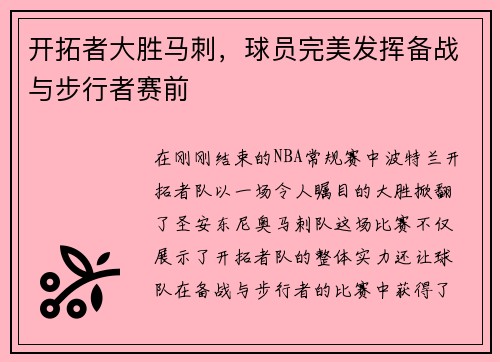 开拓者大胜马刺，球员完美发挥备战与步行者赛前

在刚刚结束的NBA常规赛中波特兰开拓者队以一场令人瞩目的大胜掀翻了圣安东尼奥马刺队这场比赛不仅展示了开拓者队的整体实力还让球队在备战与步行者的比赛中获得了